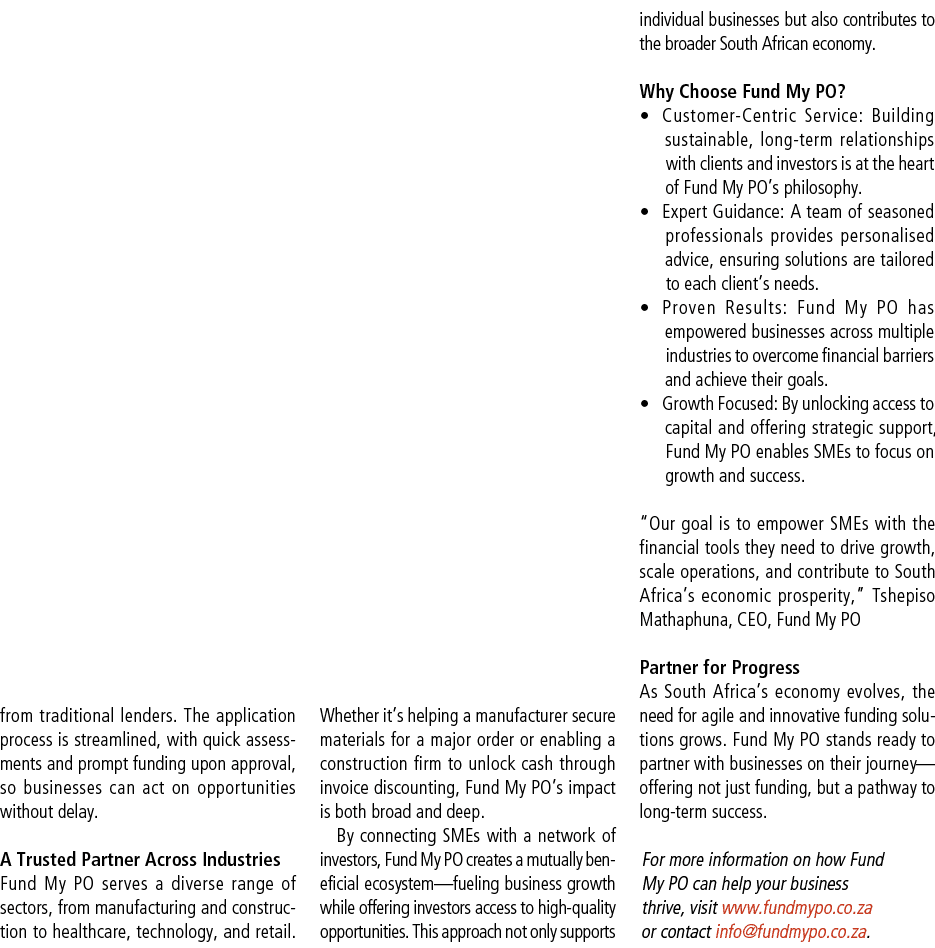 from traditional lenders. The application process is streamlined, with quick assessments and prompt funding upon approval, so businesses can act on opportunities without delay.

A Trusted Partner Across Industries
Fund My PO serves a diverse range of sectors, from manufacturing and construction to healthcare, technology, and retail.

Whether it's helping a manufacturer secure materials for a major order or enabling a construction firm to unlock cash through invoice discounting, Fund My PO's impact is both broad and deep.

By connecting SMEs with a network of investors, Fund My PO creates a mutually beneficial ecosystem—fueling business growth while offering investors access to high-quality opportunities. This approach not only supports individual businesses but also contributes to the broader South African economy.

Why Choose Fund My PO?
• Customer-Centric Service: Building sustainable, long-term relationships with clients and investors is at the heart of Fund My PO's philosophy.
• Expert Guidance: A team of seasoned professionals provides personalised advice, ensuring solutions are tailored to each client's needs.
• Proven Results: Fund My PO has empowered businesses across multiple industries to overcome financial barriers and achieve their goals.
• Growth Focused: By unlocking access to capital and offering strategic support, Fund My PO enables SMEs to focus on growth and success.

"Our goal is to empower SMEs with the financial tools they need to drive growth, scale operations, and contribute to South Africa's economic prosperity," Tshepiso Mathaphuna, CEO, Fund My PO

Partner for Progress
As South Africa's economy evolves, the need for agile and innovative funding solutions grows. Fund My PO stands ready to partner with businesses on their journey—offering not just funding, but a pathway to long-term success.

For more information on how Fund My PO can help your business thrive, visit www.fundmypo.co.za or contact info@fundmypo.co.za.